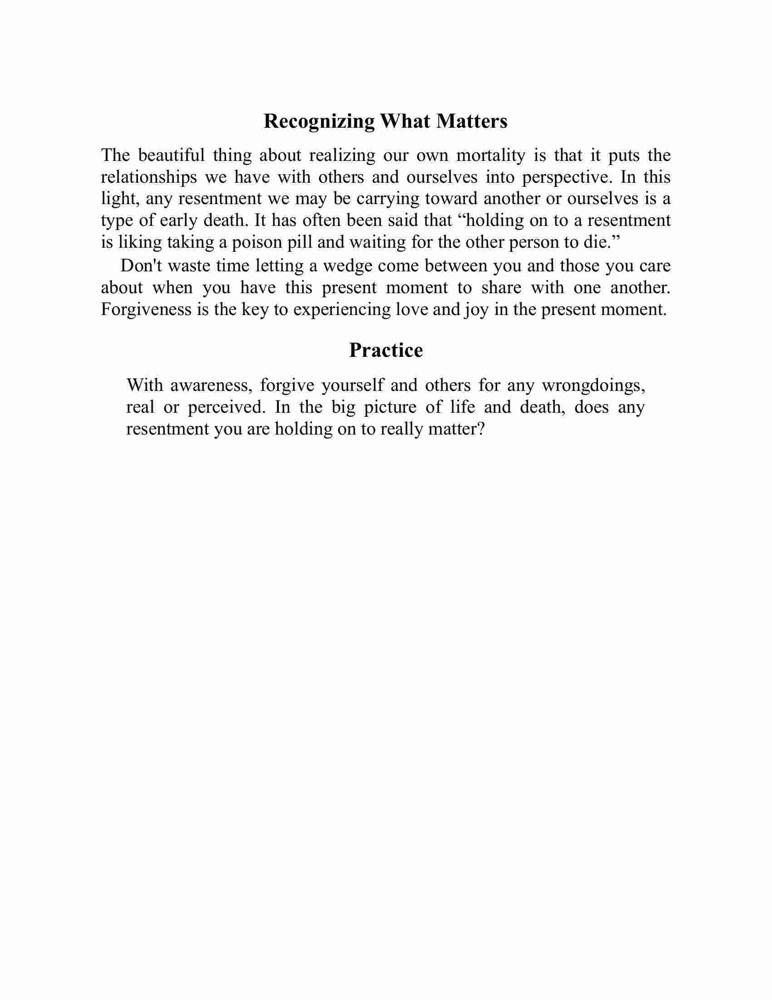 Recognizing What Matters

The beautiful thing about realizing our own mortality is that it puts the relationships we have with others and ourselves into perspective. In this light, any resentment we may be carrying toward another or ourselves is a type of early death. It has often been said that “holding on to a resentment is liking taking a poison pill and waiting for the other person to die.”

Don't waste time letting a wedge come between you and those you care about when you have this present moment to share with one another. Forgiveness is the key to experiencing love and joy in the present moment.

Practice

With awareness, forgive yourself and others for any wrongdoings, real or perceived. In the big picture of life and death, does any resentment you are holding on to really matter?